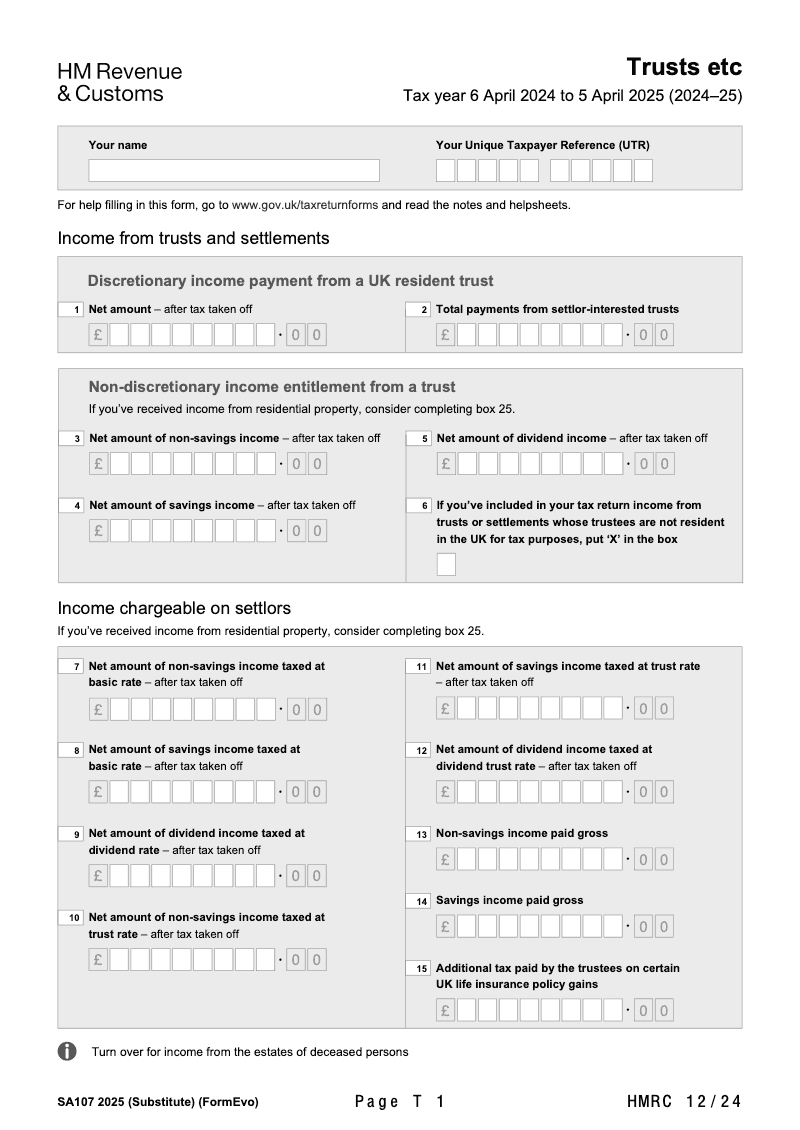 HM Revenue & Customs

Trusts etc
Tax year 6 April 2024 to 5 April 2025 (2024–25)

Your name

Your Unique Taxpayer Reference (UTR)

For help filling in this form, go to www.gov.uk/taxreturnforms and read the notes and helpsheets.

Income from trusts and settlements

Discretionary income payment from a UK resident trust

1 Net amount – after tax taken off
£ · 0 0

2 Total payments from settlor-interested trusts
£ · 0 0

Non-discretionary income entitlement from a trust
If you've received income from residential property, consider completing box 25.

3 Net amount of non-savings income – after tax taken off
£ · 0 0

4 Net amount of savings income – after tax taken off
£ · 0 0

5 Net amount of dividend income – after tax taken off
£ · 0 0

6 If you've included in your tax return income from trusts or settlements whose trustees are not resident in the UK for tax purposes, put 'X' in the box

Income chargeable on settlors
If you've received income from residential property, consider completing box 25.

7 Net amount of non-savings income taxed at basic rate – after tax taken off
£ · 0 0

8 Net amount of savings income taxed at basic rate – after tax taken off
£ · 0 0

9 Net amount of dividend income taxed at dividend rate – after tax taken off
£ · 0 0

10 Net amount of non-savings income taxed at trust rate – after tax taken off
£ · 0 0

11 Net amount of savings income taxed at trust rate – after tax taken off
£ · 0 0

12 Net amount of dividend income taxed at dividend trust rate – after tax taken off
£ · 0 0

13 Non-savings income paid gross
£ · 0 0

14 Savings income paid gross
£ · 0 0

15 Additional tax paid by the trustees on certain UK life insurance policy gains
£ · 0 0

Turn over for income from the estates of deceased persons

SA107 2025 (Substitute) (FormEvo) Page T 1 HMRC 12/24